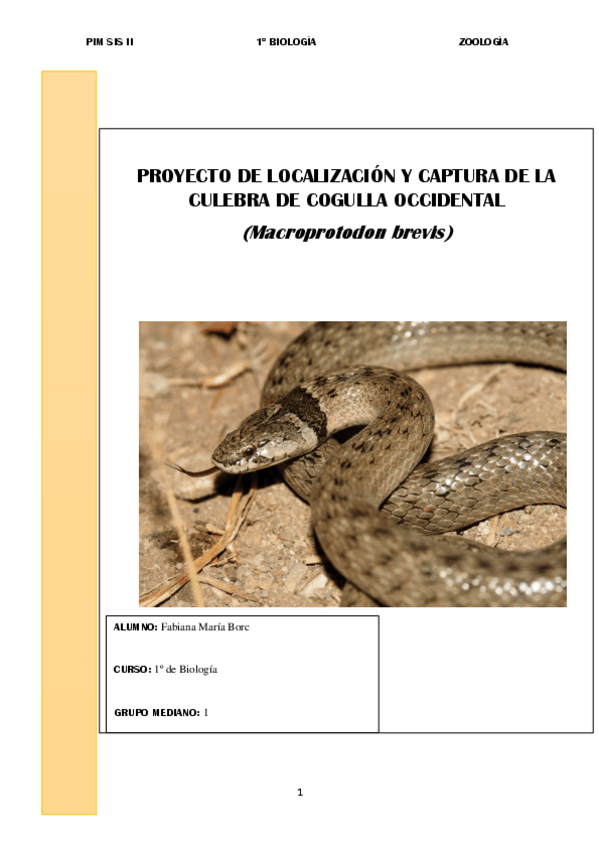 PIM SIS II 1º BIOLOGÍA ZOOLOGÍA

PROYECTO DE LOCALIZACIÓN Y CAPTURA DE LA CULEBRA DE COGULLA OCCIDENTAL

(Macroprotodon brevis)

ALUMNO: Fabiana María Borc

CURSO: 1º de Biología

GRUPO MEDIANO: 1

1